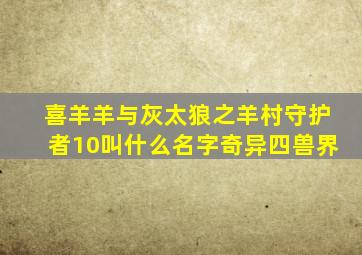 喜羊羊与灰太狼之羊村守护者10叫什么名字奇异四兽界